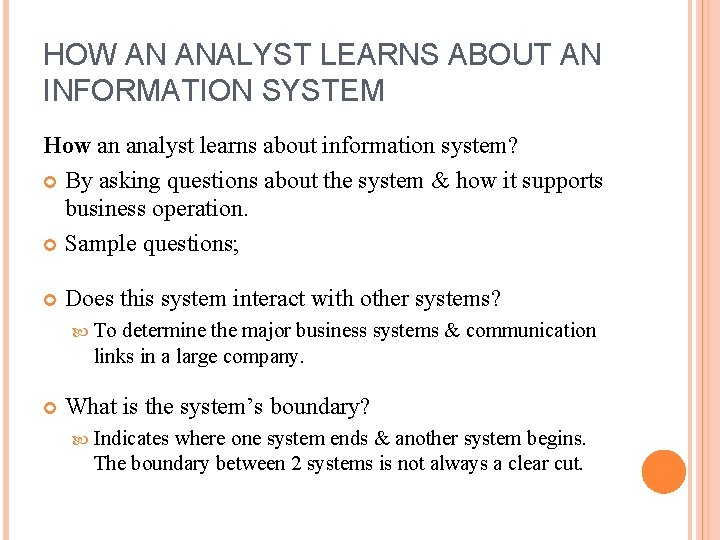 HOW AN ANALYST LEARNS ABOUT AN INFORMATION SYSTEM

How an analyst learns about information system?

By asking questions about the system & how it supports business operation.

Sample questions;

Does this system interact with other systems?

To determine the major business systems & communication links in a large company.

What is the system's boundary?

Indicates where one system ends & another system begins. The boundary between 2 systems is not always a clear cut.